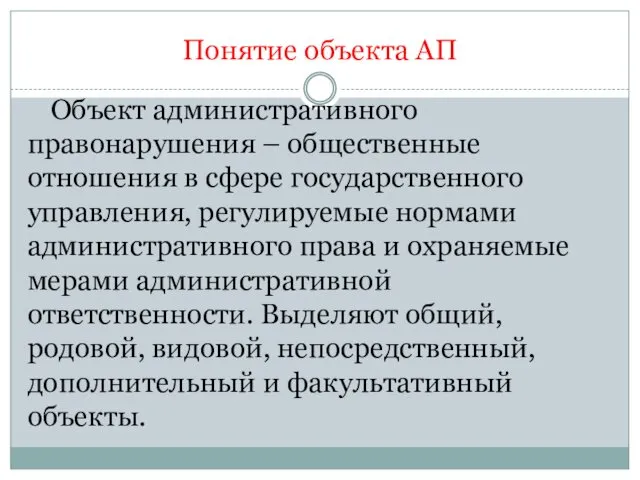 Понятие объекта АП

Объект административного правонарушения – общественные отношения в сфере государственного управления, регулируемые нормами административного права и охраняемые мерами административной ответственности. Выделяют общий, родовой, видовой, непосредственный, дополнительный и факультативный объекты.